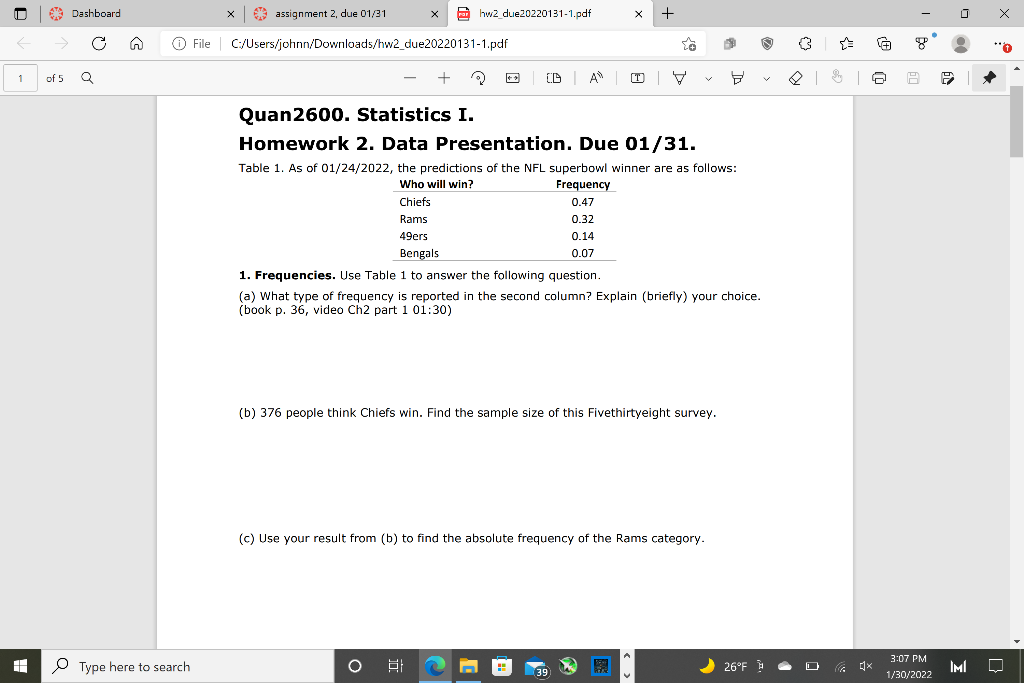 Dashboard
assignment 2, due 01/31
hw2_due20220131-1.pdf

File | C:/Users/johnn/Downloads/hw2_due20220131-1.pdf

1 of 5

Quan2600. Statistics I.
Homework 2. Data Presentation. Due 01/31.

Table 1. As of 01/24/2022, the predictions of the NFL superbowl winner are as follows:

| Who will win? | Frequency |
|---|---|
| Chiefs | 0.47 |
| Rams | 0.32 |
| 49ers | 0.14 |
| Bengals | 0.07 |

1. Frequencies. Use Table 1 to answer the following question.

(a) What type of frequency is reported in the second column? Explain (briefly) your choice. (book p. 36, video Ch2 part 1 01:30)

(b) 376 people think Chiefs win. Find the sample size of this Fivethirtyeight survey.

(c) Use your result from (b) to find the absolute frequency of the Rams category.

Type here to search
39
26°F
3:07 PM
1/30/2022